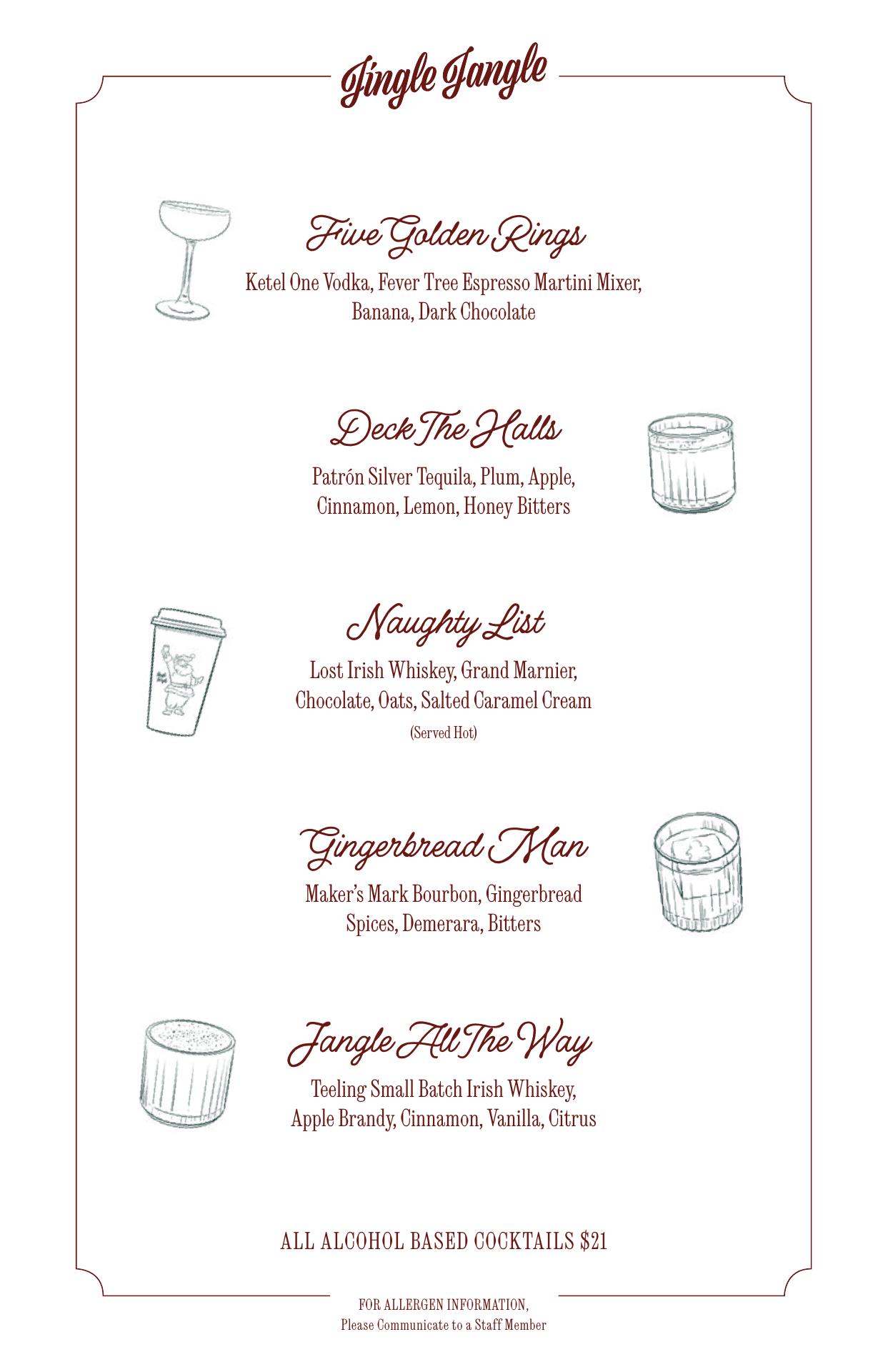 Jingle Jangle

Five Golden Rings

Ketel One Vodka, Fever Tree Espresso Martini Mixer, Banana, Dark Chocolate

Deck The Halls

Patrón Silver Tequila, Plum, Apple, Cinnamon, Lemon, Honey Bitters

Naughty List

Lost Irish Whiskey, Grand Marnier, Chocolate, Oats, Salted Caramel Cream

(Served Hot)

Gingerbread Man

Maker's Mark Bourbon, Gingerbread Spices, Demerara, Bitters

Jangle All The Way

Teeling Small Batch Irish Whiskey, Apple Brandy, Cinnamon, Vanilla, Citrus

ALL ALCOHOL BASED COCKTAILS $21

FOR ALLERGEN INFORMATION, Please Communicate to a Staff Member